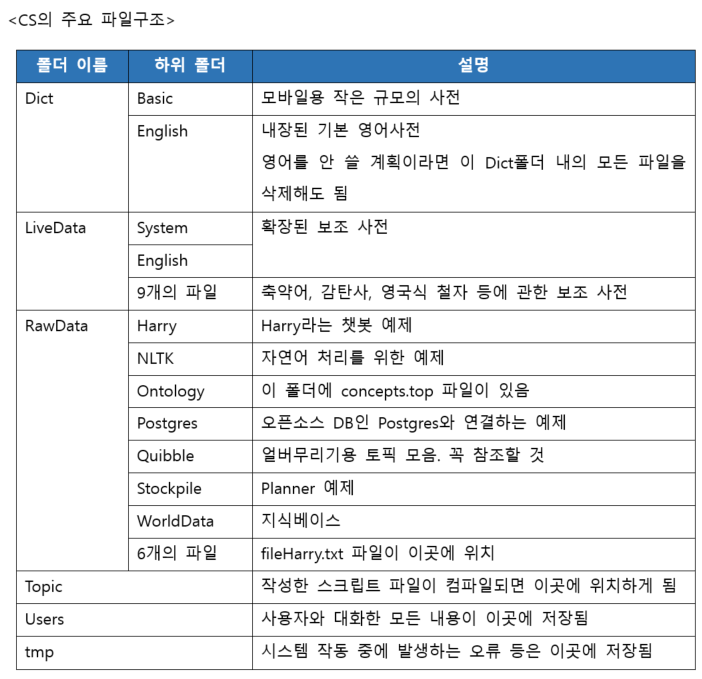 <CS의 주요 파일구조>

| 폴더 이름 | 하위 폴더 | 설명 |
|---|---|---|
| Dict | Basic | 모바일용 작은 규모의 사전 |
| | English | 내장된 기본 영어사전 영어를 안 쓸 계획이라면 이 Dict폴더 내의 모든 파일을 삭제해도 됨 |
| LiveData | System | 확장된 보조 사전 |
| | English | |
| | 9개의 파일 | 축약어, 감탄사, 영국식 철자 등에 관한 보조 사전 |
| RawData | Harry | Harry라는 챗봇 예제 |
| | NLTK | 자연어 처리를 위한 예제 |
| | Ontology | 이 폴더에 concepts.top 파일이 있음 |
| | Postgres | 오픈소스 DB인 Postgres와 연결하는 예제 |
| | Quibble | 얼버무리기용 토픽 모음. 꼭 참조할 것 |
| | Stockpile | Planner 예제 |
| | WorldData | 지식베이스 |
| | 6개의 파일 | fileHarry.txt 파일이 이곳에 위치 |
| Topic | | 작성한 스크립트 파일이 컴파일되면 이곳에 위치하게 됨 |
| Users | | 사용자와 대화한 모든 내용이 이곳에 저장됨 |
| tmp | | 시스템 작동 중에 발생하는 오류 등은 이곳에 저장됨 |